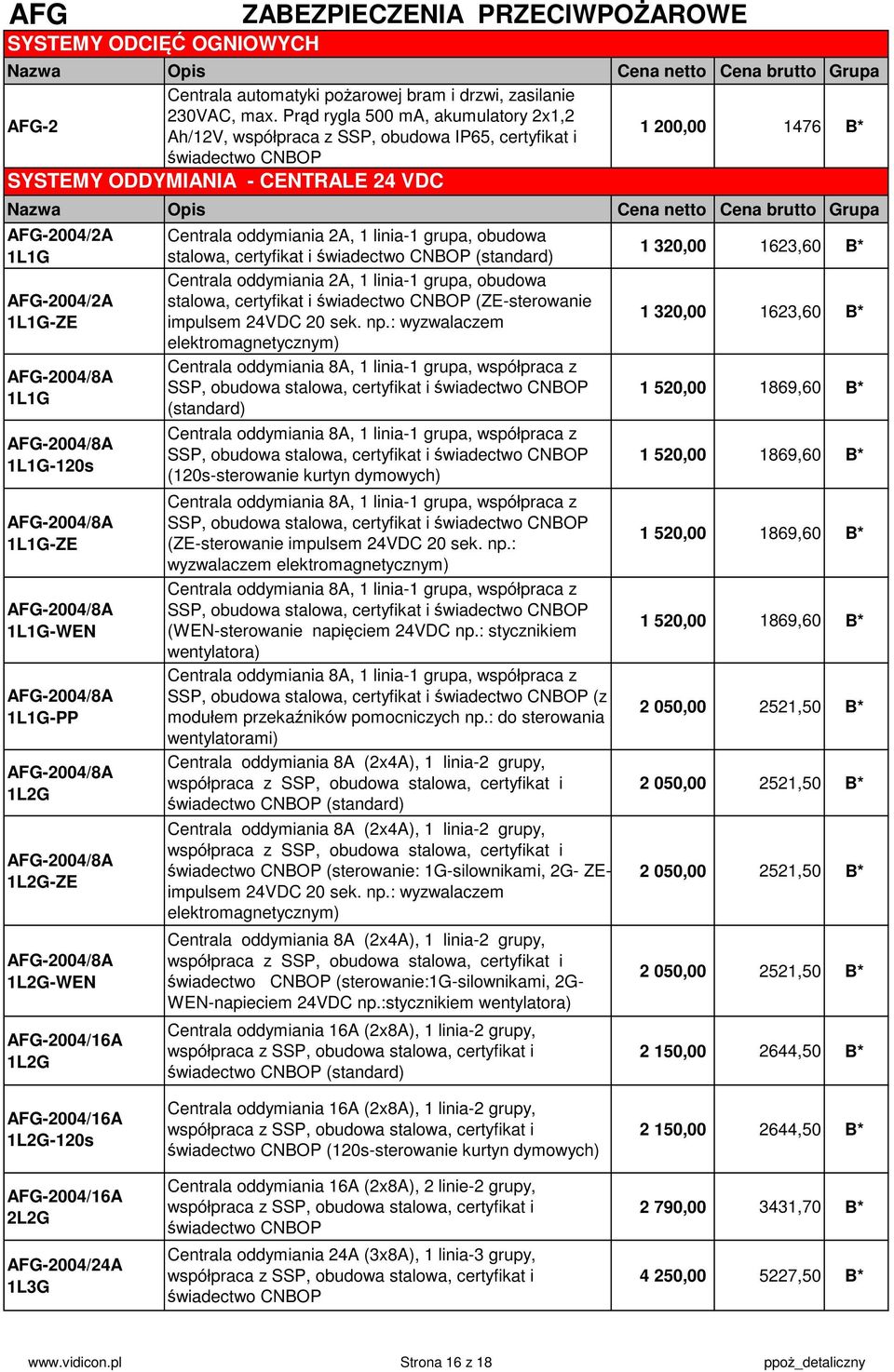 AFG ZABEZPIECZENIA PRZECIWPOŻAROWE

SYSTEMY ODCIĘĆ OGNIOWYCH

| Nazwa | Opis | Cena netto | Cena brutto | Grupa |
|---|---|---|---|---|
| AFG-2 | Centrala automatyki pożarowej bram i drzwi, zasilanie 230VAC, max. Prąd rygla 500 mA, akumulatory 2x1,2 Ah/12V, współpraca z SSP, obudowa IP65, certyfikat i świadectwo CNBOP | 1 200,00 | 1476 | B* |

SYSTEMY ODDYMIANIA - CENTRALE 24 VDC

| Nazwa | Opis | Cena netto | Cena brutto | Grupa |
|---|---|---|---|---|
| AFG-2004/2A 1L1G | Centrala oddymiania 2A, 1 linia-1 grupa, obudowa stalowa, certyfikat i świadectwo CNBOP (standard) | 1 320,00 | 1623,60 | B* |
| AFG-2004/2A 1L1G-ZE | Centrala oddymiania 2A, 1 linia-1 grupa, obudowa stalowa, certyfikat i świadectwo CNBOP (ZE-sterowanie impulsem 24VDC 20 sek. np.: wyzwalaczem elektromagnetycznym) | 1 320,00 | 1623,60 | B* |
| AFG-2004/8A 1L1G | Centrala oddymiania 8A, 1 linia-1 grupa, współpraca z SSP, obudowa stalowa, certyfikat i świadectwo CNBOP (standard) | 1 520,00 | 1869,60 | B* |
| AFG-2004/8A 1L1G-120s | Centrala oddymiania 8A, 1 linia-1 grupa, współpraca z SSP, obudowa stalowa, certyfikat i świadectwo CNBOP (120s-sterowanie kurtyn dymowych) | 1 520,00 | 1869,60 | B* |
| AFG-2004/8A 1L1G-ZE | Centrala oddymiania 8A, 1 linia-1 grupa, współpraca z SSP, obudowa stalowa, certyfikat i świadectwo CNBOP (ZE-sterowanie impulsem 24VDC 20 sek. np.: wyzwalaczem elektromagnetycznym) | 1 520,00 | 1869,60 | B* |
| AFG-2004/8A 1L1G-WEN | Centrala oddymiania 8A, 1 linia-1 grupa, współpraca z SSP, obudowa stalowa, certyfikat i świadectwo CNBOP (WEN-sterowanie napięciem 24VDC np.: stycznikiem wentylatora) | 1 520,00 | 1869,60 | B* |
| AFG-2004/8A 1L1G-PP | Centrala oddymiania 8A, 1 linia-1 grupa, współpraca z SSP, obudowa stalowa, certyfikat i świadectwo CNBOP (z modułem przekaźników pomocniczych np.: do sterowania wentylatorami) | 2 050,00 | 2521,50 | B* |
| AFG-2004/8A 1L2G | Centrala oddymiania 8A (2x4A), 1 linia-2 grupy, współpraca z SSP, obudowa stalowa, certyfikat i świadectwo CNBOP (standard) | 2 050,00 | 2521,50 | B* |
| AFG-2004/8A 1L2G-ZE | Centrala oddymiania 8A (2x4A), 1 linia-2 grupy, współpraca z SSP, obudowa stalowa, certyfikat i świadectwo CNBOP (sterowanie: 1G-silownikami, 2G- ZE-impulsem 24VDC 20 sek. np.: wyzwalaczem elektromagnetycznym) | 2 050,00 | 2521,50 | B* |
| AFG-2004/8A 1L2G-WEN | Centrala oddymiania 8A (2x4A), 1 linia-2 grupy, współpraca z SSP, obudowa stalowa, certyfikat i świadectwo CNBOP (sterowanie:1G-silownikami, 2G-WEN-napieciem 24VDC np.:stycznikiem wentylatora) | 2 050,00 | 2521,50 | B* |
| AFG-2004/16A 1L2G | Centrala oddymiania 16A (2x8A), 1 linia-2 grupy, współpraca z SSP, obudowa stalowa, certyfikat i świadectwo CNBOP (standard) | 2 150,00 | 2644,50 | B* |
| AFG-2004/16A 1L2G-120s | Centrala oddymiania 16A (2x8A), 1 linia-2 grupy, współpraca z SSP, obudowa stalowa, certyfikat i świadectwo CNBOP (120s-sterowanie kurtyn dymowych) | 2 150,00 | 2644,50 | B* |
| AFG-2004/16A 2L2G | Centrala oddymiania 16A (2x8A), 2 linie-2 grupy, współpraca z SSP, obudowa stalowa, certyfikat i świadectwo CNBOP | 2 790,00 | 3431,70 | B* |
| AFG-2004/24A 1L3G | Centrala oddymiania 24A (3x8A), 1 linia-3 grupy, współpraca z SSP, obudowa stalowa, certyfikat i świadectwo CNBOP | 4 250,00 | 5227,50 | B* |

www.vidicon.pl Strona 16 z 18 ppoż_detaliczny